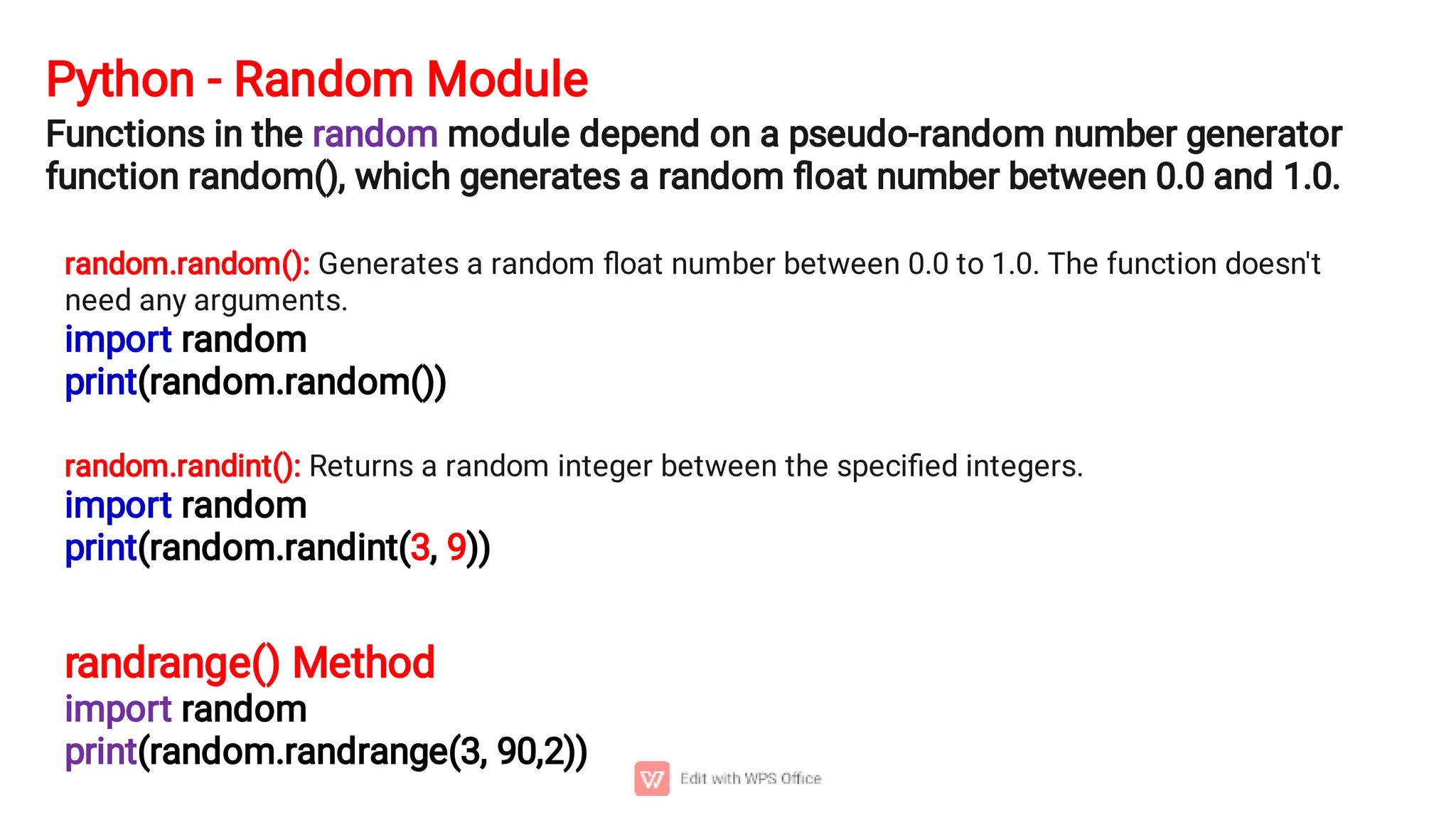 Python - Random Module

Functions in the random module depend on a pseudo-random number generator function random(), which generates a random float number between 0.0 and 1.0.

random.random(): Generates a random float number between 0.0 to 1.0. The function doesn't need any arguments.

import random
print(random.random())

random.randint(): Returns a random integer between the specified integers.

import random
print(random.randint(3, 9))

randrange() Method

import random
print(random.randrange(3, 90,2))

Edit with WPS Office